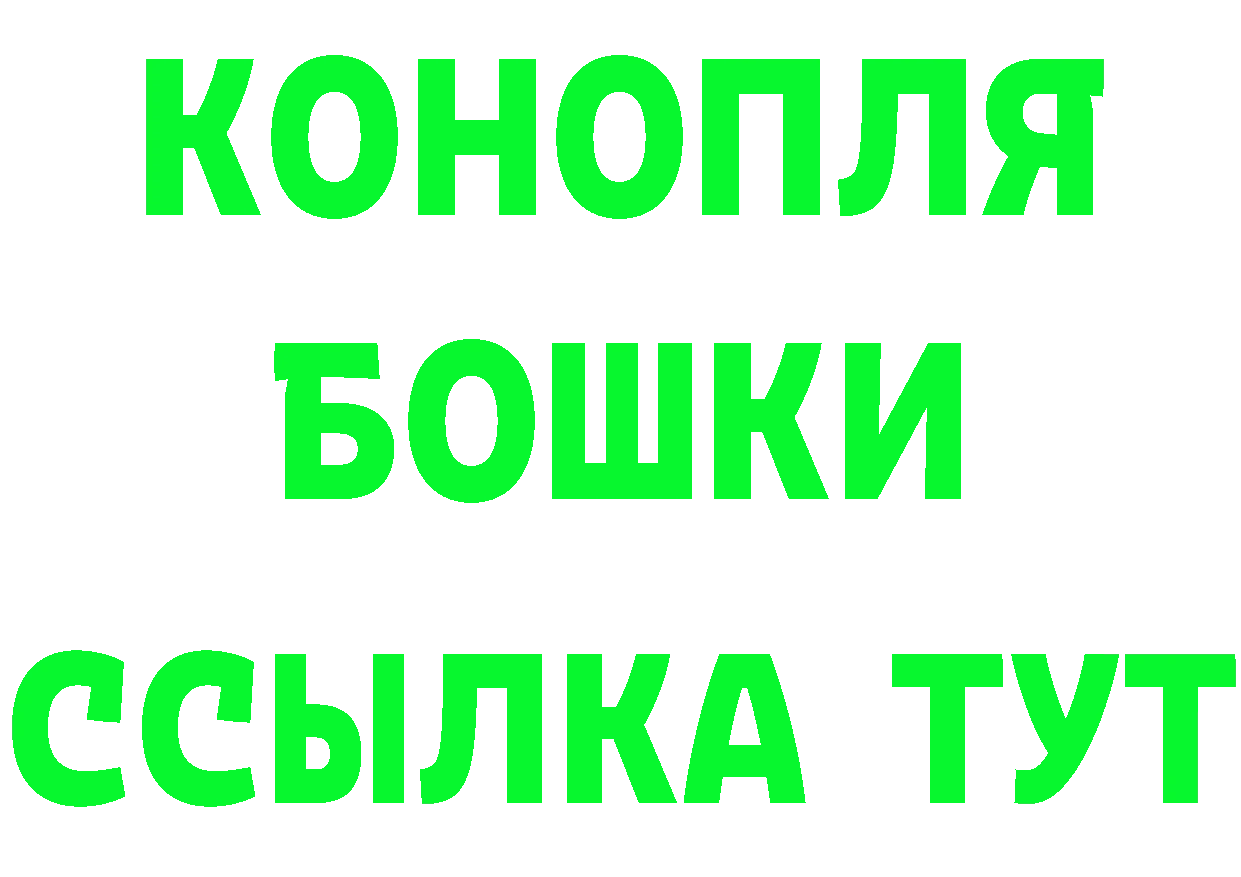 КОНОПЛЯ
БОШКИ
ССЫЛКА ТУТ